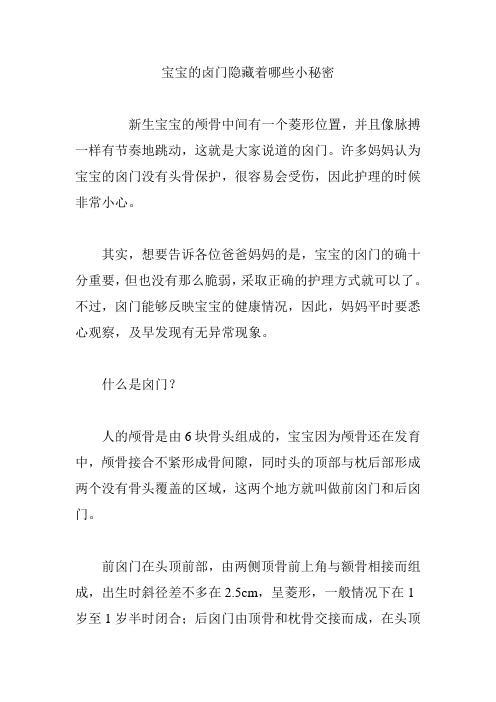 宝宝的囟门隐藏着哪些小秘密

新生宝宝的颅骨中间有一个菱形位置，并且像脉搏一样有节奏地跳动，这就是大家说道的囟门。许多妈妈认为宝宝的囟门没有头骨保护，很容易会受伤，因此护理的时候非常小心。

其实，想要告诉各位爸爸妈妈的是，宝宝的囟门的确十分重要，但也没有那么脆弱，采取正确的护理方式就可以了。不过，囟门能够反映宝宝的健康情况，因此，妈妈平时要悉心观察，及早发现有无异常现象。

什么是囟门？

人的颅骨是由 6 块骨头组成的，宝宝因为颅骨还在发育中，颅骨接合不紧形成骨间隙，同时头的顶部与枕后部形成两个没有骨头覆盖的区域，这两个地方就叫做前囟门和后囟门。

前囟门在头顶前部，由两侧顶骨前上角与额骨相接而组成，出生时斜径差不多在 2.5cm，呈菱形，一般情况下在 1 岁至 1 岁半时闭合；后囟门由顶骨和枕骨交接而成，在头顶